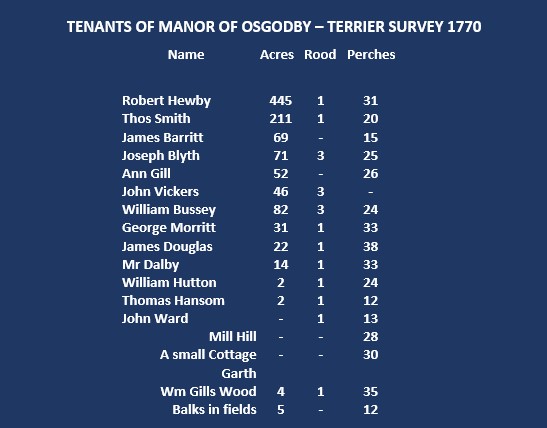 TENANTS OF MANOR OF OSGODBY – TERRIER SURVEY 1770

| Name | Acres | Rood | Perches |
|---|---|---|---|
| Robert Hewby | 445 | 1 | 31 |
| Thos Smith | 211 | 1 | 20 |
| James Barritt | 69 | - | 15 |
| Joseph Blyth | 71 | 3 | 25 |
| Ann Gill | 52 | - | 26 |
| John Vickers | 46 | 3 | - |
| William Bussey | 82 | 3 | 24 |
| George Morritt | 31 | 1 | 33 |
| James Douglas | 22 | 1 | 38 |
| Mr Dalby | 14 | 1 | 33 |
| William Hutton | 2 | 1 | 24 |
| Thomas Hansom | 2 | 1 | 12 |
| John Ward | - | 1 | 13 |
| Mill Hill | - | - | 28 |
| A small Cottage Garth | - | - | 30 |
| Wm Gills Wood | 4 | 1 | 35 |
| Balks in fields | 5 | - | 12 |